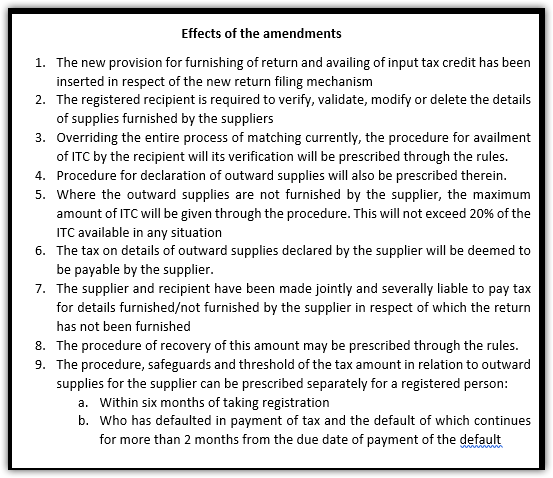 Effects of the amendments

1. The new provision for furnishing of return and availing of input tax credit has been inserted in respect of the new return filing mechanism
2. The registered recipient is required to verify, validate, modify or delete the details of supplies furnished by the suppliers
3. Overriding the entire process of matching currently, the procedure for availment of ITC by the recipient will its verification will be prescribed through the rules.
4. Procedure for declaration of outward supplies will also be prescribed therein.
5. Where the outward supplies are not furnished by the supplier, the maximum amount of ITC will be given through the procedure. This will not exceed 20% of the ITC available in any situation
6. The tax on details of outward supplies declared by the supplier will be deemed to be payable by the supplier.
7. The supplier and recipient have been made jointly and severally liable to pay tax for details furnished/not furnished by the supplier in respect of which the return has not been furnished
8. The procedure of recovery of this amount may be prescribed through the rules.
9. The procedure, safeguards and threshold of the tax amount in relation to outward supplies for the supplier can be prescribed separately for a registered person:
a. Within six months of taking registration
b. Who has defaulted in payment of tax and the default of which continues for more than 2 months from the due date of payment of the default